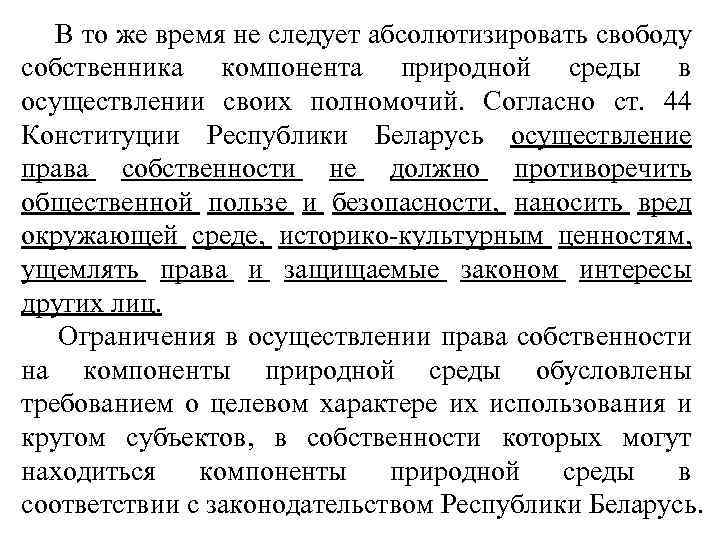 В то же время не следует абсолютизировать свободу собственника компонента природной среды в осуществлении своих полномочий. Согласно ст. 44 Конституции Республики Беларусь осуществление права собственности не должно противоречить общественной пользе и безопасности, наносить вред окружающей среде, историко-культурным ценностям, ущемлять права и защищаемые законом интересы других лиц.

Ограничения в осуществлении права собственности на компоненты природной среды обусловлены требованием о целевом характере их использования и кругом субъектов, в собственности которых могут находиться компоненты природной среды в соответствии с законодательством Республики Беларусь.